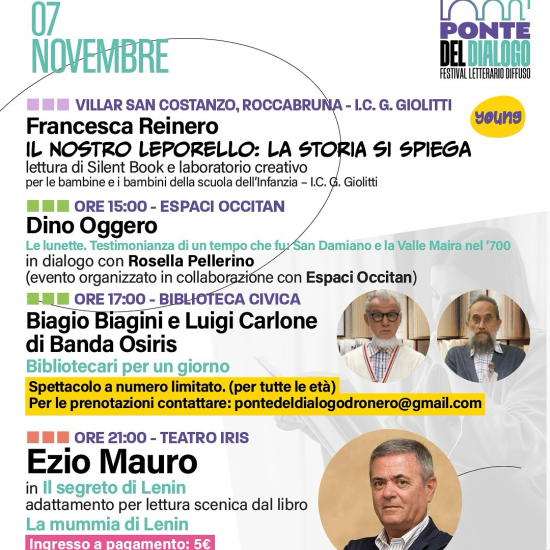 07
NOVEMBRE

PONTE
DEL DIALOGO
FESTIVAL LETTERARIO DIFFUSO

VILLAR SAN COSTANZO, ROCCABRUNA - I.C. G. GIOLITTI
young
Francesca Reinero
IL NOSTRO LEPORELLO: LA STORIA SI SPIEGA
lettura di Silent Book e laboratorio creativo
per le bambine e i bambini della scuola dell'Infanzia – I.C. G. Giolitti

ORE 15:00 - ESPACI OCCITAN
Dino Oggero
Le lunette. Testimonianza di un tempo che fu: San Damiano e la Valle Maira nel '700
in dialogo con Rosella Pellerino
(evento organizzato in collaborazione con Espaci Occitan)

ORE 17:00 - BIBLIOTECA CIVICA
Biagio Biagini e Luigi Carlone
di Banda Osiris
Bibliotecari per un giorno
Spettacolo a numero limitato. (per tutte le età)
Per le prenotazioni contattare: pontedeldialogodronero@gmail.com

ORE 21:00 - TEATRO IRIS
Ezio Mauro
in Il segreto di Lenin
adattamento per lettura scenica dal libro
La mummia di Lenin
Ingresso a pagamento: 5€